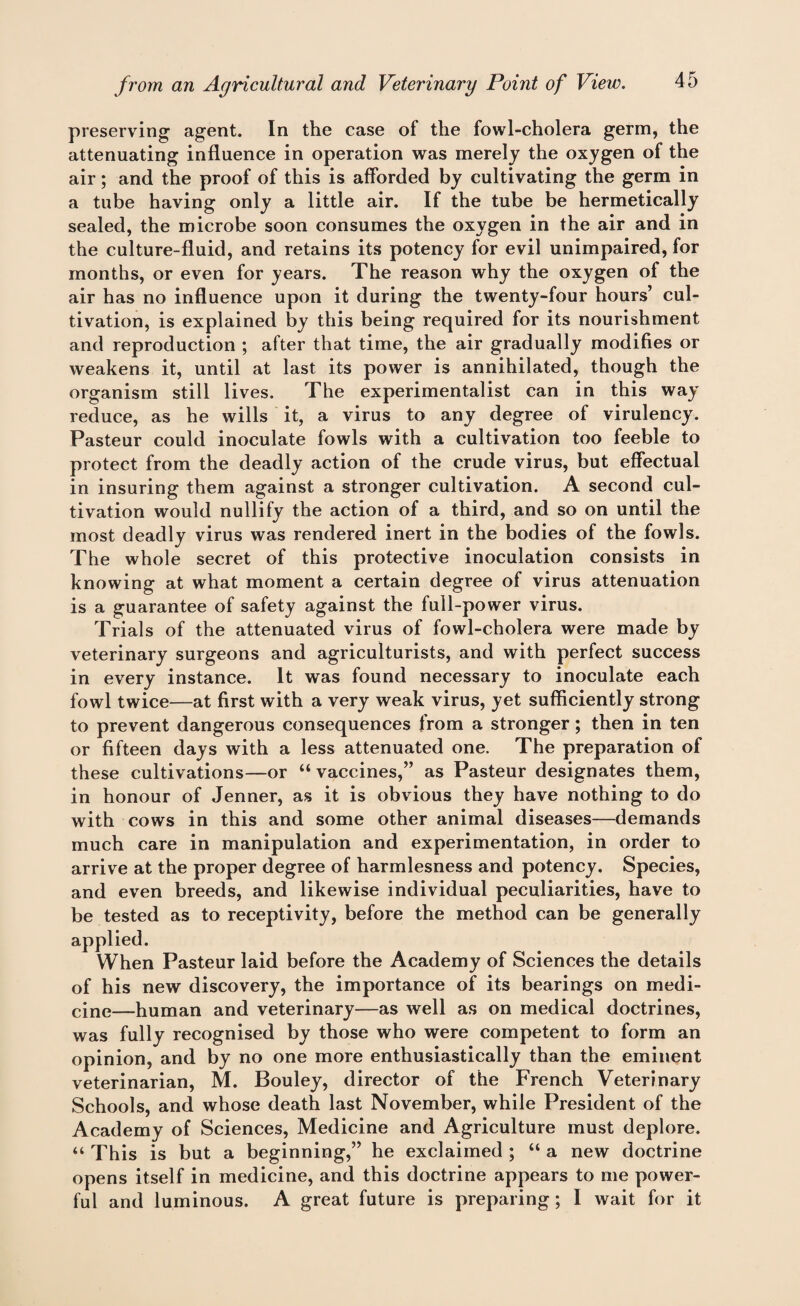 from an Agricultural and Veterinary Point of View. 45

preserving agent. In the case of the fowl-cholera germ, the attenuating influence in operation was merely the oxygen of the air; and the proof of this is afforded by cultivating the germ in a tube having only a little air. If the tube be hermetically sealed, the microbe soon consumes the oxygen in the air and in the culture-fluid, and retains its potency for evil unimpaired, for months, or even for years. The reason why the oxygen of the air has no influence upon it during the twenty-four hours' cultivation, is explained by this being required for its nourishment and reproduction; after that time, the air gradually modifies or weakens it, until at last its power is annihilated, though the organism still lives. The experimentalist can in this way reduce, as he wills it, a virus to any degree of virulency. Pasteur could inoculate fowls with a cultivation too feeble to protect from the deadly action of the crude virus, but effectual in insuring them against a stronger cultivation. A second cultivation would nullify the action of a third, and so on until the most deadly virus was rendered inert in the bodies of the fowls. The whole secret of this protective inoculation consists in knowing at what moment a certain degree of virus attenuation is a guarantee of safety against the full-power virus.

Trials of the attenuated virus of fowl-cholera were made by veterinary surgeons and agriculturists, and with perfect success in every instance. It was found necessary to inoculate each fowl twice—at first with a very weak virus, yet sufficiently strong to prevent dangerous consequences from a stronger; then in ten or fifteen days with a less attenuated one. The preparation of these cultivations—or "vaccines," as Pasteur designates them, in honour of Jenner, as it is obvious they have nothing to do with cows in this and some other animal diseases—demands much care in manipulation and experimentation, in order to arrive at the proper degree of harmlesness and potency. Species, and even breeds, and likewise individual peculiarities, have to be tested as to receptivity, before the method can be generally applied.

When Pasteur laid before the Academy of Sciences the details of his new discovery, the importance of its bearings on medicine—human and veterinary—as well as on medical doctrines, was fully recognised by those who were competent to form an opinion, and by no one more enthusiastically than the eminent veterinarian, M. Bouley, director of the French Veterinary Schools, and whose death last November, while President of the Academy of Sciences, Medicine and Agriculture must deplore. "This is but a beginning," he exclaimed; "a new doctrine opens itself in medicine, and this doctrine appears to me powerful and luminous. A great future is preparing; I wait for it